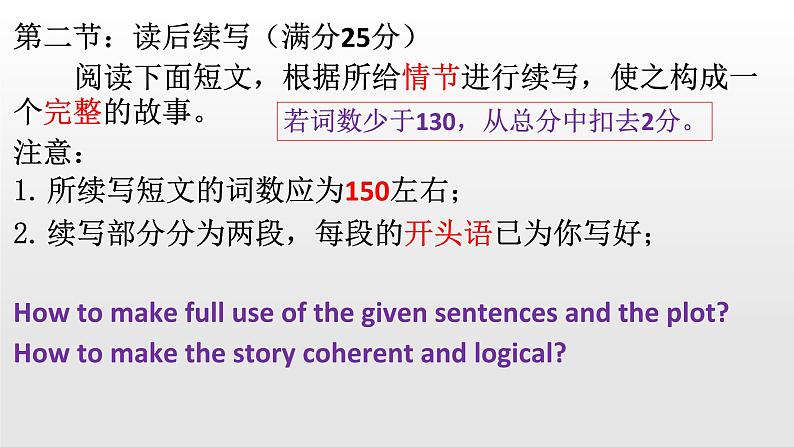 第二节：读后续写（满分25分）

阅读下面短文，根据所给情节进行续写，使之构成一个完整的故事。

若词数少于130，从总分中扣去2分。

注意：

1. 所续写短文的词数应为150左右；

2. 续写部分分为两段，每段的开头语已为你写好；

How to make full use of the given sentences and the plot?

How to make the story coherent and logical?